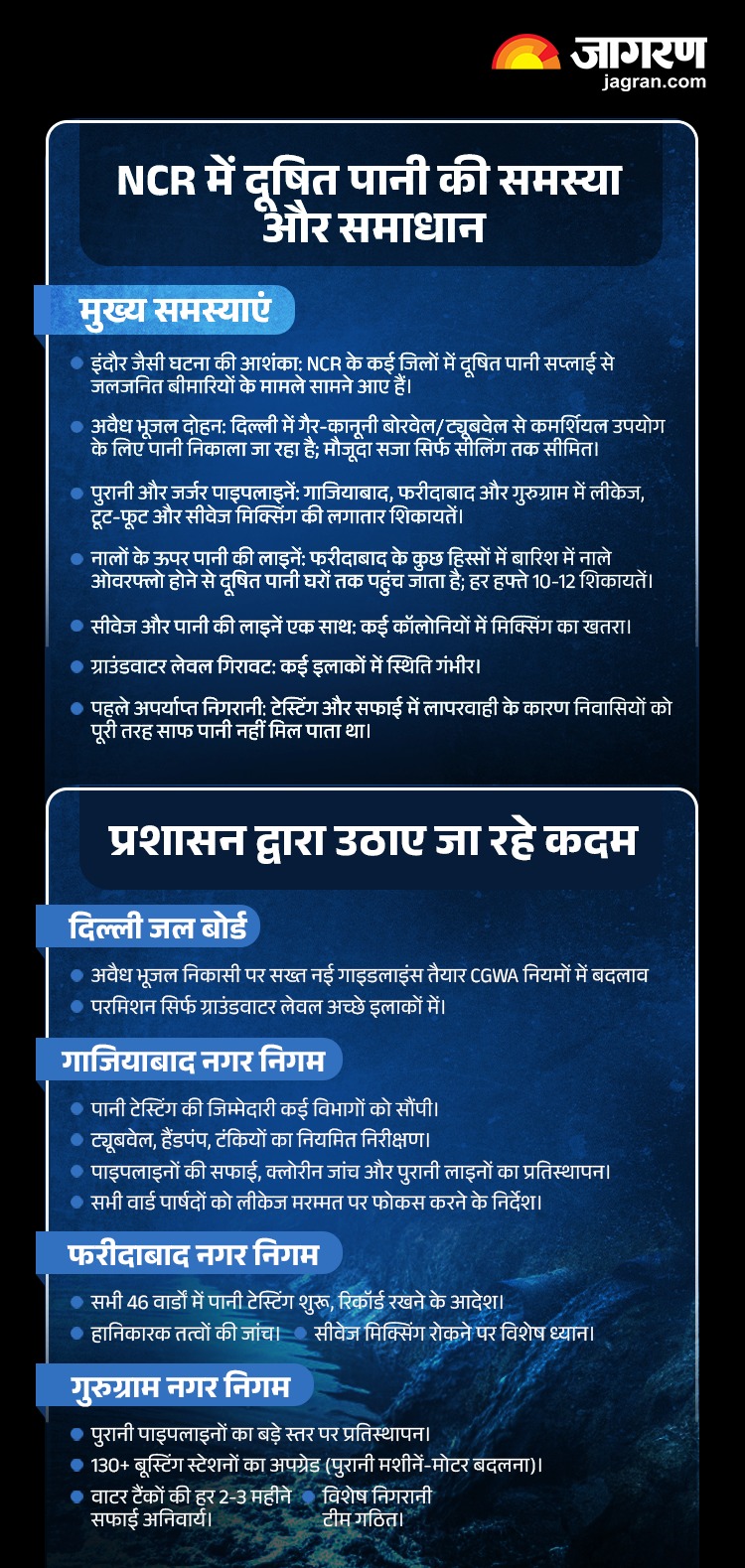 जागरण
jagran.com

NCR में दूषित पानी की समस्या और समाधान

मुख्य समस्याएं

इंदौर जैसी घटना की आशंका: NCR के कई जिलों में दूषित पानी सप्लाई से जलजनित बीमारियों के मामले सामने आए हैं।

अवैध भूजल दोहन: दिल्ली में गैर-कानूनी बोरवेल/ट्यूबवेल से कमर्शियल उपयोग के लिए पानी निकाला जा रहा है; मौजूदा सजा सिर्फ सीलिंग तक सीमित।

पुरानी और जर्जर पाइपलाइनें: गाजियाबाद, फरीदाबाद और गुरुग्राम में लीकेज, टूट-फूट और सीवेज मिक्सिंग की लगातार शिकायतें।

नालों के ऊपर पानी की लाइनें: फरीदाबाद के कुछ हिस्सों में बारिश में नाले ओवरफ्लो होने से दूषित पानी घरों तक पहुंच जाता है; हर हफ्ते 10-12 शिकायतें।

सीवेज और पानी की लाइनें एक साथ: कई कॉलोनियों में मिक्सिंग का खतरा।

ग्राउंडवाटर लेवल गिरावट: कई इलाकों में स्थिति गंभीर।

पहले अपर्याप्त निगरानी: टेस्टिंग और सफाई में लापरवाही के कारण निवासियों को पूरी तरह साफ पानी नहीं मिल पाता था।

प्रशासन द्वारा उठाए जा रहे कदम

दिल्ली जल बोर्ड

अवैध भूजल निकासी पर सख्त नई गाइडलाइंस तैयार CGWA नियमों में बदलाव

परमिशन सिर्फ ग्राउंडवाटर लेवल अच्छे इलाकों में।

गाजियाबाद नगर निगम

पानी टेस्टिंग की जिम्मेदारी कई विभागों को सौंपी।

ट्यूबवेल, हैंडपंप, टंकियों का नियमित निरीक्षण।

पाइपलाइनों की सफाई, क्लोरीन जांच और पुरानी लाइनों का प्रतिस्थापन।

सभी वार्ड पार्षदों को लीकेज मरम्मत पर फोकस करने के निर्देश।

फरीदाबाद नगर निगम

सभी 46 वार्डों में पानी टेस्टिंग शुरू, रिकॉर्ड रखने के आदेश।

हानिकारक तत्वों की जांच।

सीवेज मिक्सिंग रोकने पर विशेष ध्यान।

गुरुग्राम नगर निगम

पुरानी पाइपलाइनों का बड़े स्तर पर प्रतिस्थापन।

130+ बूस्टिंग स्टेशनों का अपग्रेड (पुरानी मशीनें-मोटर बदलना)।

वाटर टैंकों की हर 2-3 महीने सफाई अनिवार्य।

विशेष निगरानी टीम गठित।